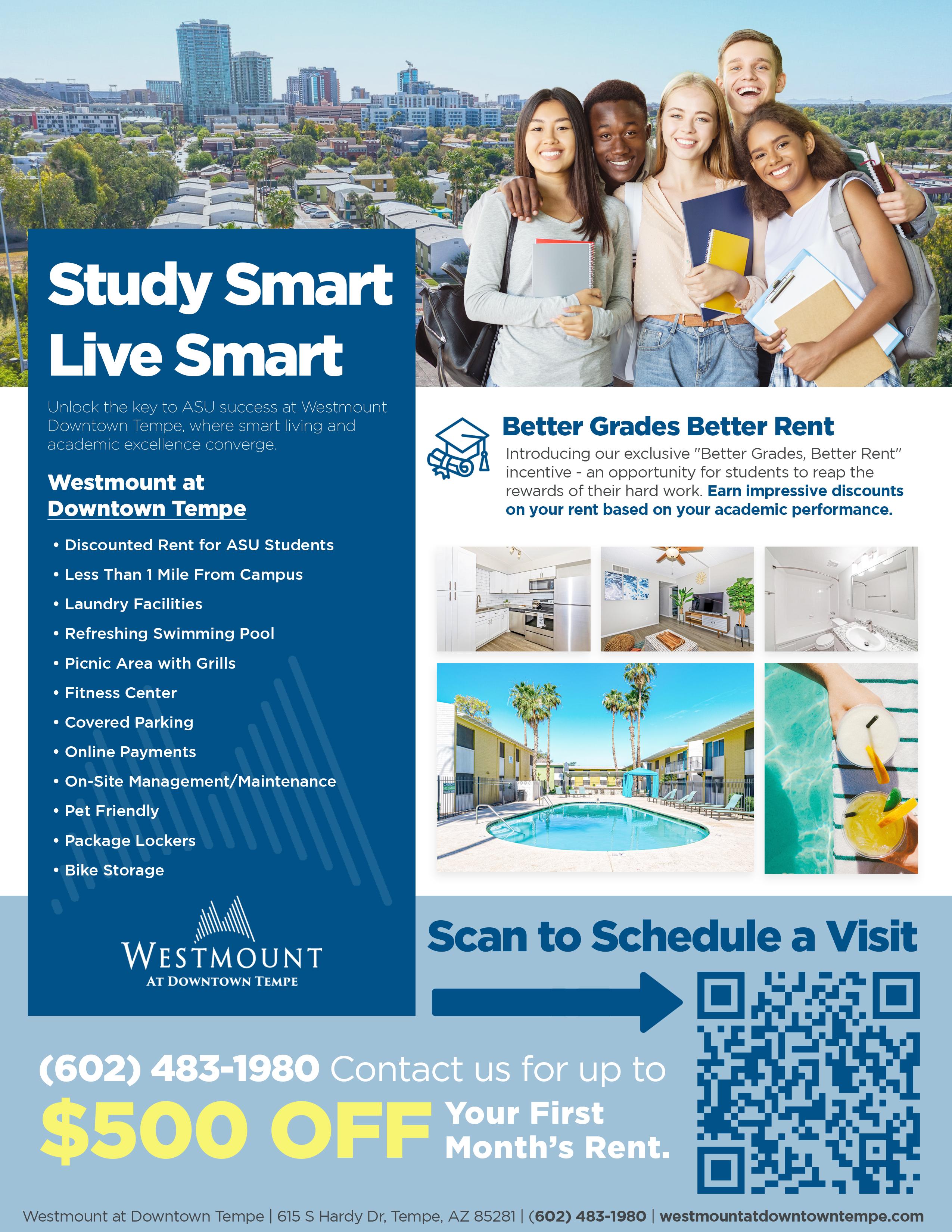 Study Smart
Live Smart

Unlock the key to ASU success at Westmount Downtown Tempe, where smart living and academic excellence converge.

Westmount at
Downtown Tempe

• Discounted Rent for ASU Students
• Less Than 1 Mile From Campus
• Laundry Facilities
• Refreshing Swimming Pool
• Picnic Area with Grills
• Fitness Center
• Covered Parking
• Online Payments
• On-Site Management/Maintenance
• Pet Friendly
• Package Lockers
• Bike Storage

WESTMOUNT
AT DOWNTOWN TEMPE

Better Grades Better Rent

Introducing our exclusive "Better Grades, Better Rent" incentive - an opportunity for students to reap the rewards of their hard work. Earn impressive discounts on your rent based on your academic performance.

Scan to Schedule a Visit

(602) 483-1980 Contact us for up to

$500 OFF Your First Month's Rent.

Westmount at Downtown Tempe | 615 S Hardy Dr, Tempe, AZ 85281 | (602) 483-1980 | westmountatdowntowntempe.com